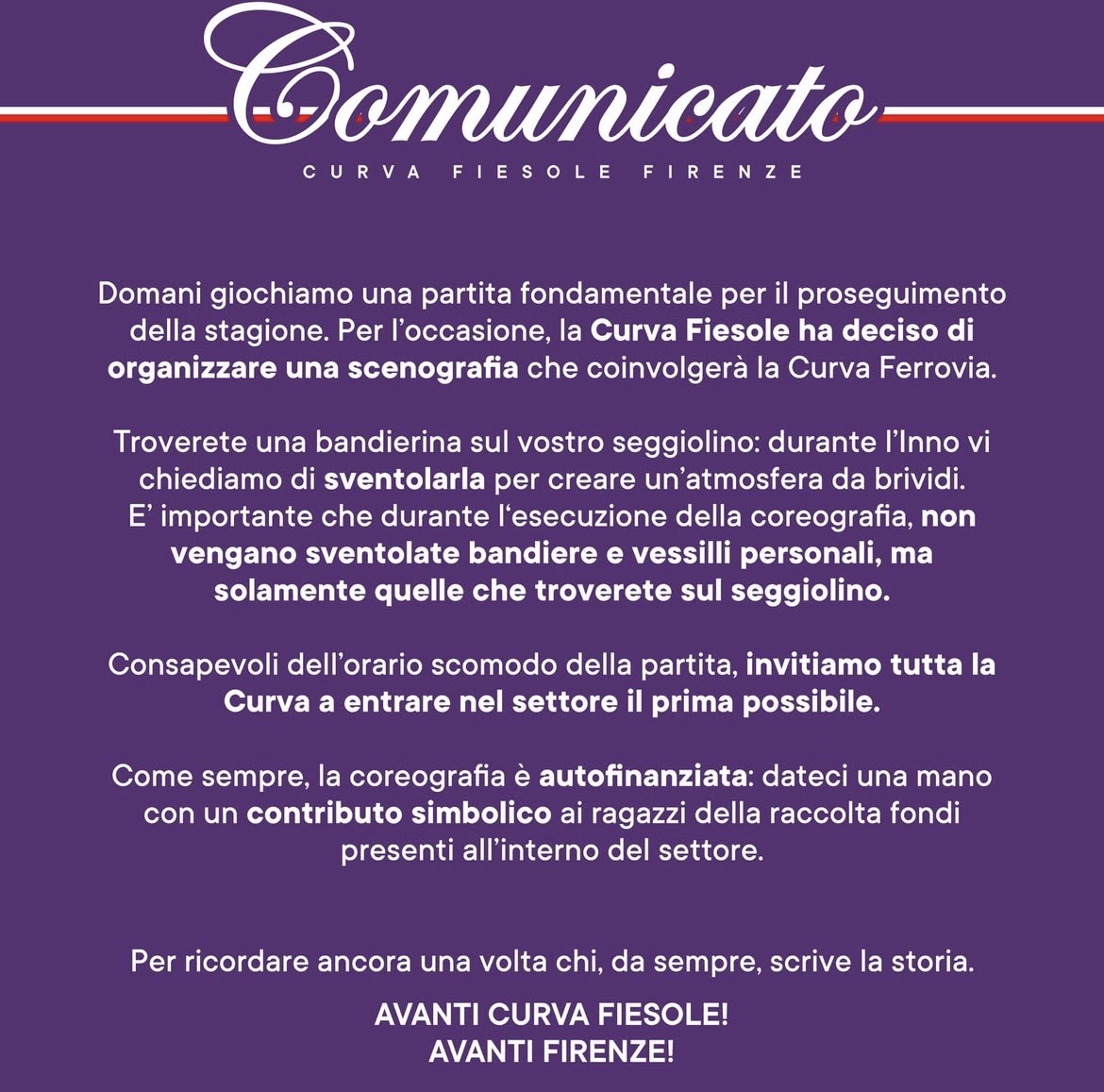 Comunicato

CURVA FIESOLE FIRENZE

Domani giochiamo una partita fondamentale per il proseguimento della stagione. Per l'occasione, la Curva Fiesole ha deciso di organizzare una scenografia che coinvolgerà la Curva Ferrovia.

Troverete una bandierina sul vostro seggiolino: durante l'Inno vi chiediamo di sventolarla per creare un'atmosfera da brividi. E' importante che durante l'esecuzione della coreografia, non vengano sventolate bandiere e vessilli personali, ma solamente quelle che troverete sul seggiolino.

Consapevoli dell'orario scomodo della partita, invitiamo tutta la Curva a entrare nel settore il prima possibile.

Come sempre, la coreografia è autofinanziata: dateci una mano con un contributo simbolico ai ragazzi della raccolta fondi presenti all'interno del settore.

Per ricordare ancora una volta chi, da sempre, scrive la storia.

AVANTI CURVA FIESOLE!
AVANTI FIRENZE!